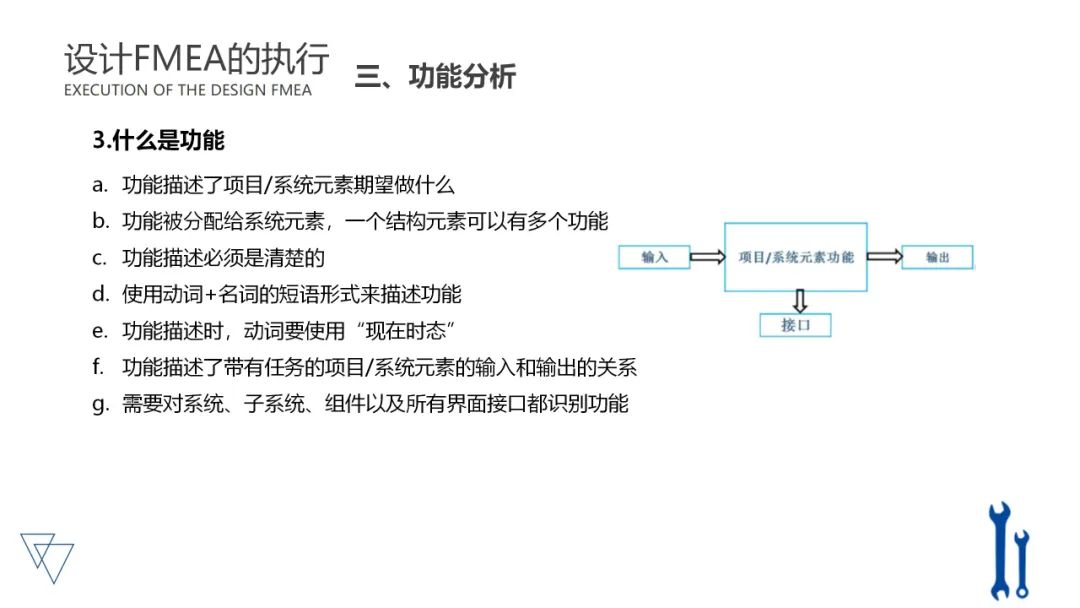 设计FMEA的执行
EXECUTION OF THE DESIGN FMEA

三、功能分析

3.什么是功能

a. 功能描述了项目/系统元素期望做什么
b. 功能被分配给系统元素，一个结构元素可以有多个功能
c. 功能描述必须是清楚的
d. 使用动词+名词的短语形式来描述功能
e. 功能描述时，动词要使用“现在时态”
f. 功能描述了带有任务的项目/系统元素的输入和输出的关系
g. 需要对系统、子系统、组件以及所有界面接口都识别功能

输入
项目/系统元素功能
输出
接口